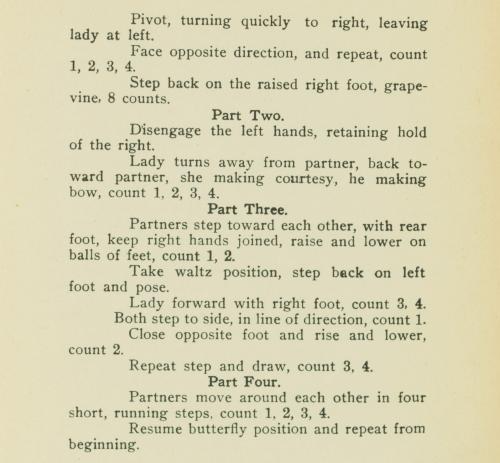 Pivot, turning quickly to right, leaving lady at left.

Face opposite direction, and repeat, count 1, 2, 3, 4.

Step back on the raised right foot, grapevine, 8 counts.

Part Two.

Disengage the left hands, retaining hold of the right.

Lady turns away from partner, back toward partner, she making courtesy, he making bow, count 1, 2, 3, 4.

Part Three.

Partners step toward each other, with rear foot, keep right hands joined, raise and lower on balls of feet, count 1, 2.

Take waltz position, step back on left foot and pose.

Lady forward with right foot, count 3, 4.

Both step to side, in line of direction, count 1.

Close opposite foot and rise and lower, count 2.

Repeat step and draw, count 3, 4.

Part Four.

Partners move around each other in four short, running steps, count 1, 2, 3, 4.

Resume butterfly position and repeat from beginning.